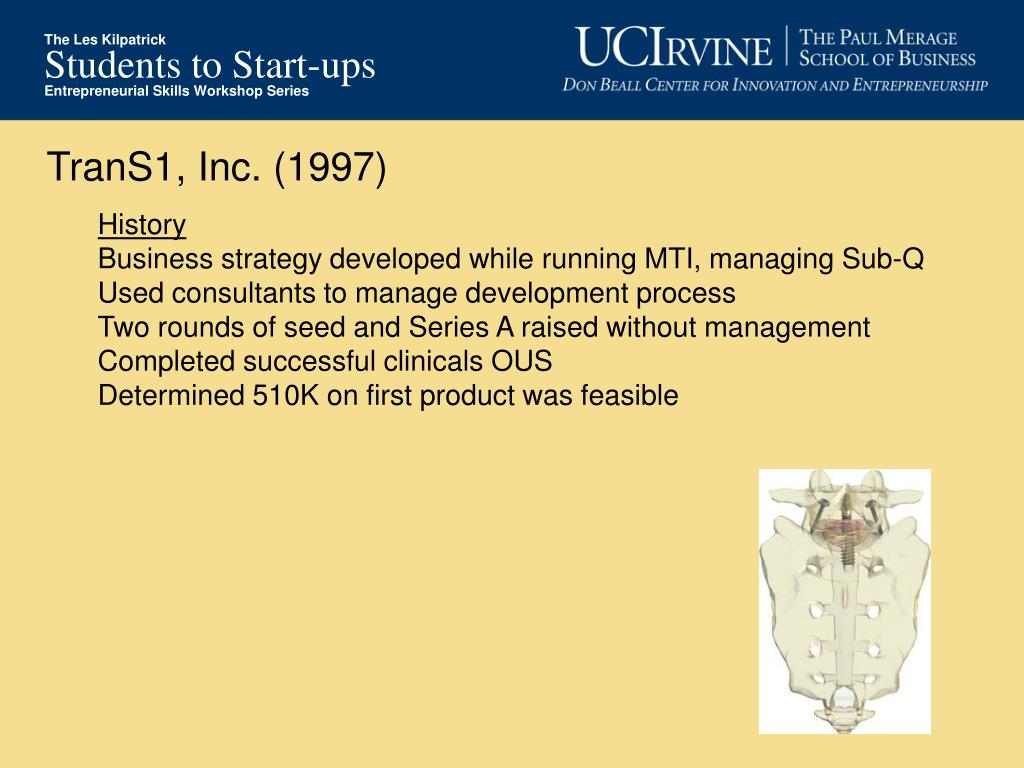 The Les Kilpatrick
Students to Start-ups
Entrepreneurial Skills Workshop Series

UCIRVINE | THE PAUL MERAGE SCHOOL OF BUSINESS
DON BEALL CENTER FOR INNOVATION AND ENTREPRENEURSHIP

TranS1, Inc. (1997)

History
Business strategy developed while running MTI, managing Sub-Q
Used consultants to manage development process
Two rounds of seed and Series A raised without management
Completed successful clinicals OUS
Determined 510K on first product was feasible